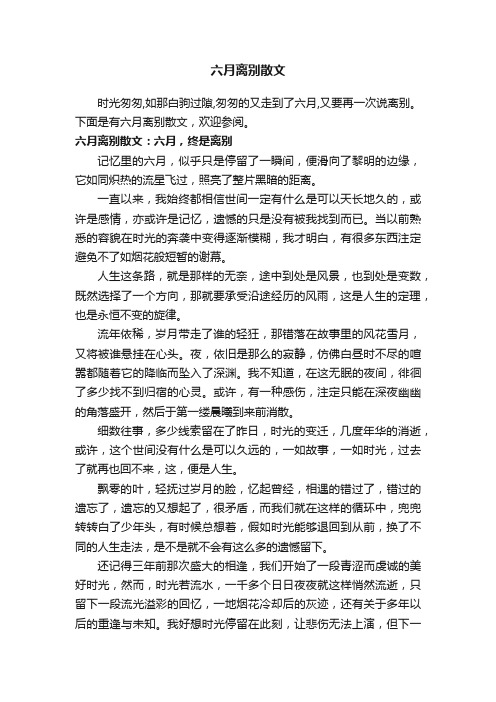 六月离别散文

时光匆匆,如那白驹过隙,匆匆的又走到了六月,又要再一次说离别。下面是有六月离别散文，欢迎参阅。

六月离别散文：六月，终是离别

记忆里的六月，似乎只是停留了一瞬间，便滑向了黎明的边缘，它如同炽热的流星飞过，照亮了整片黑暗的距离。

一直以来，我始终都相信世间一定有什么是可以天长地久的，或许是感情，亦或许是记忆，遗憾的只是没有被我找到而已。当以前熟悉的容貌在时光的奔袭中变得逐渐模糊，我才明白，有很多东西注定避免不了如烟花般短暂的谢幕。

人生这条路，就是那样的无奈，途中到处是风景，也到处是变数，既然选择了一个方向，那就要承受沿途经历的风雨，这是人生的定理，也是永恒不变的旋律。

流年依稀，岁月带走了谁的轻狂，那错落在故事里的风花雪月，又将被谁悬挂在心头。夜，依旧是那么的寂静，仿佛白昼时不尽的喧嚣都随着它的降临而坠入了深渊。我不知道，在这无眠的夜间，徘徊了多少找不到归宿的心灵。或许，有一种感伤，注定只能在深夜幽幽的角落盛开，然后于第一缕晨曦到来前消散。

细数往事，多少线索留在了昨日，时光的变迁，几度年华的消逝，或许，这个世间没有什么是可以久远的，一如故事，一如时光，过去了就再也回不来，这，便是人生。

飘零的叶，轻抚过岁月的脸，忆起曾经，相遇的错过了，错过的遗忘了，遗忘的又想起了，很矛盾，而我们就在这样的循环中，兜兜转转白了少年头，有时候总想着，假如时光能够退回到从前，换了不同的人生走法，是不是就不会有这么多的遗憾留下。

还记得三年前那次盛大的相逢，我们开始了一段青涩而虔诚的美好时光，然而，时光若流水，一千多个日日夜夜就这样悄然流逝，只留下一段流光溢彩的回忆，一地烟花冷却后的灰迹，还有关于多年以后的重逢与未知。我好想时光停留在此刻，让悲伤无法上演，但下一